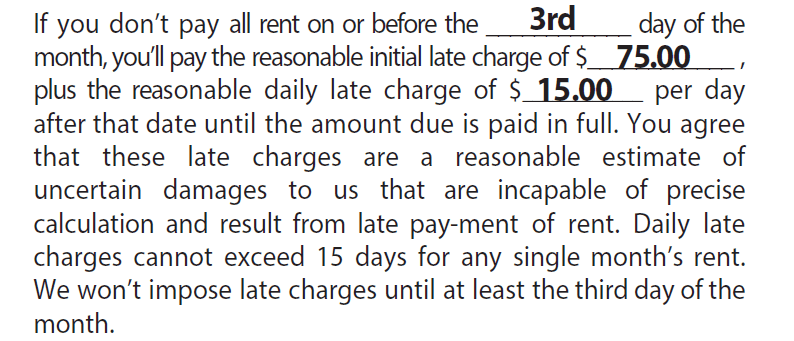 If you don't pay all rent on or before the 3rd day of the month, you'll pay the reasonable initial late charge of $ 75.00 , plus the reasonable daily late charge of $ 15.00 per day after that date until the amount due is paid in full. You agree that these late charges are a reasonable estimate of uncertain damages to us that are incapable of precise calculation and result from late pay-ment of rent. Daily late charges cannot exceed 15 days for any single month's rent. We won't impose late charges until at least the third day of the month.